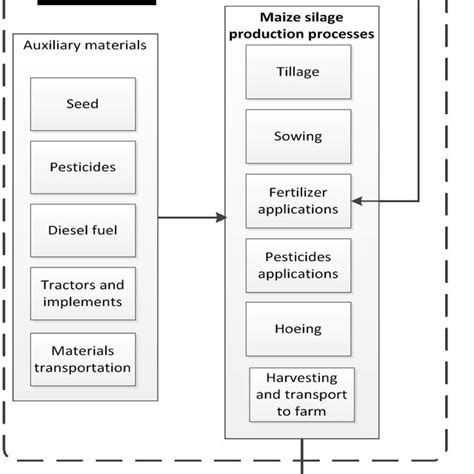 Auxiliary materials

Seed

Pesticides

Diesel fuel

Tractors and implements

Materials transportation

Maize silage production processes

Tillage

Sowing

Fertilizer applications

Pesticides applications

Hoeing

Harvesting and transport to farm